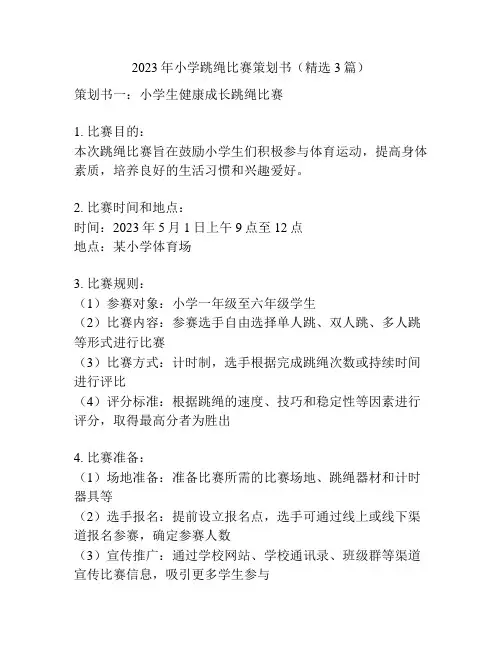 2023 年小学跳绳比赛策划书（精选 3 篇）

策划书一：小学生健康成长跳绳比赛

1. 比赛目的：
本次跳绳比赛旨在鼓励小学生们积极参与体育运动，提高身体素质，培养良好的生活习惯和兴趣爱好。

2. 比赛时间和地点：
时间：2023 年 5 月 1 日上午 9 点至 12 点
地点：某小学体育场

3. 比赛规则：
（1）参赛对象：小学一年级至六年级学生
（2）比赛内容：参赛选手自由选择单人跳、双人跳、多人跳等形式进行比赛
（3）比赛方式：计时制，选手根据完成跳绳次数或持续时间进行评比
（4）评分标准：根据跳绳的速度、技巧和稳定性等因素进行评分，取得最高分者为胜出

4. 比赛准备：
（1）场地准备：准备比赛所需的比赛场地、跳绳器材和计时器具等
（2）选手报名：提前设立报名点，选手可通过线上或线下渠道报名参赛，确定参赛人数
（3）宣传推广：通过学校网站、学校通讯录、班级群等渠道宣传比赛信息，吸引更多学生参与